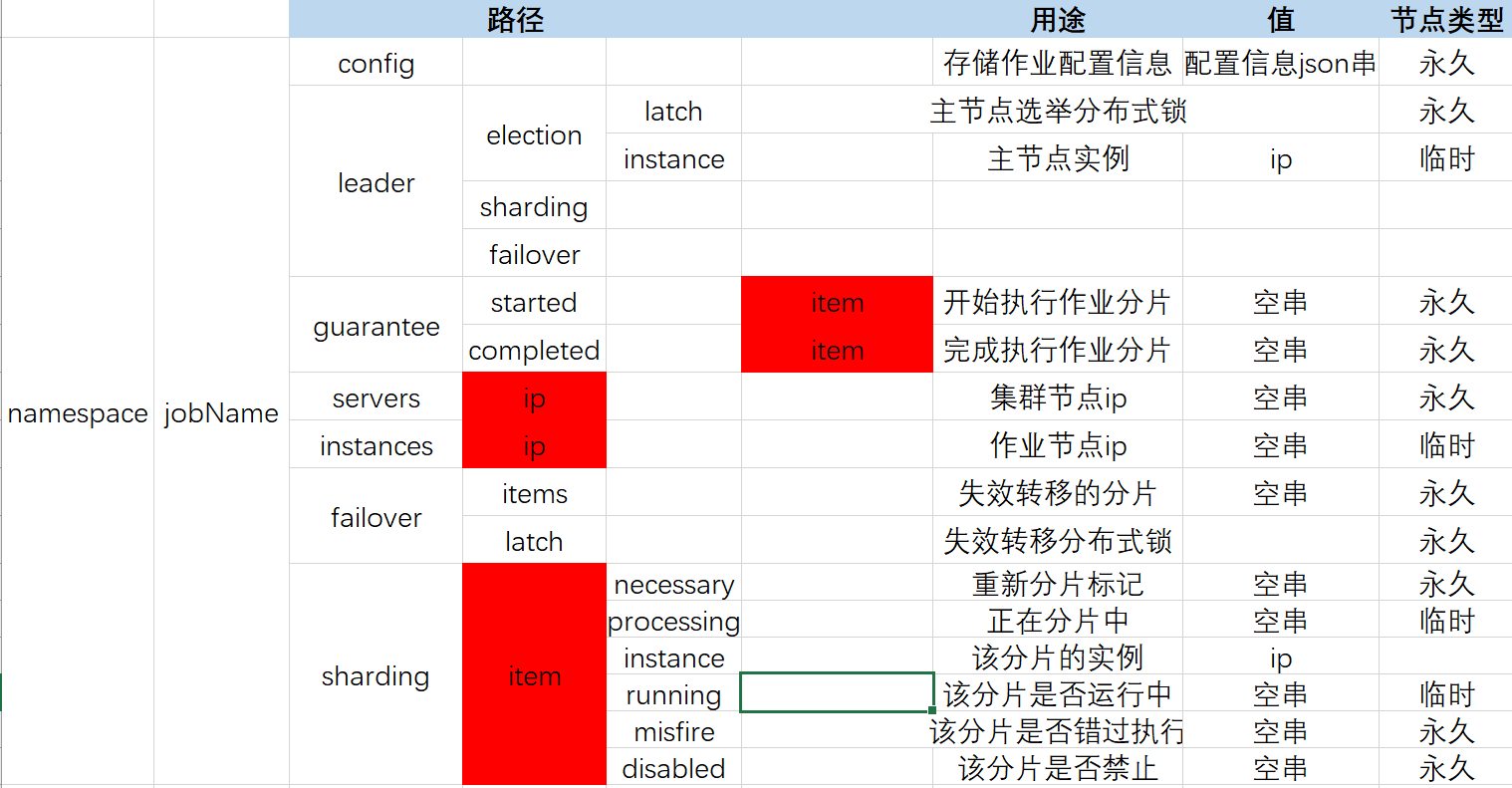 | | | 路径 | | | | 用途 | 值 | 节点类型 |
|---|---|---|---|---|---|---|---|---|
| namespace | jobName | config | | | | 存储作业配置信息 | 配置信息json串 | 永久 |
| | | leader | election | latch | | 主节点选举分布式锁 | | 永久 |
| | | | | instance | | 主节点实例 | ip | 临时 |
| | | | sharding | | | | | |
| | | | failover | | | | | |
| | | guarantee | started | | item | 开始执行作业分片 | 空串 | 永久 |
| | | | completed | | item | 完成执行作业分片 | 空串 | 永久 |
| | | servers | ip | | | 集群节点ip | 空串 | 永久 |
| | | instances | ip | | | 作业节点ip | 空串 | 临时 |
| | | failover | items | | | 失效转移的分片 | 空串 | 永久 |
| | | | latch | | | 失效转移分布式锁 | | 永久 |
| | | sharding | item | necessary | | 重新分片标记 | 空串 | 永久 |
| | | | | processing | | 正在分片中 | 空串 | 临时 |
| | | | | instance | | 该分片的实例 | ip | |
| | | | | running | | 该分片是否运行中 | 空串 | 临时 |
| | | | | misfire | | 该分片是否错过执行 | 空串 | 永久 |
| | | | | disabled | | 该分片是否禁止 | 空串 | 永久 |